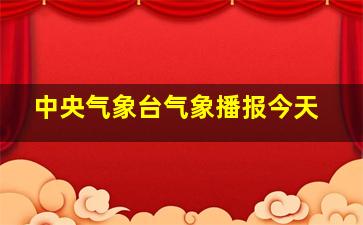 中央气象台气象播报今天